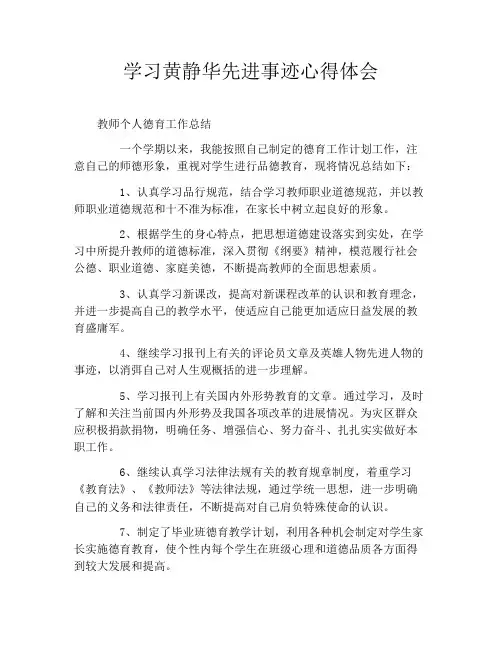 学习黄静华先进事迹心得体会

教师个人德育工作总结

一个学期以来，我能按照自己制定的德育工作计划工作，注意自己的师德形象，重视对学生进行品德教育，现将情况总结如下：

1、认真学习品行规范，结合学习教师职业道德规范，并以教师职业道德规范和十不准为标准，在家长中树立起良好的形象。

2、根据学生的身心特点，把思想道德建设落实到实处，在学习中所提升教师的道德标准，深入贯彻《纲要》精神，模范履行社会公德、职业道德、家庭美德，不断提高教师的全面思想素质。

3、认真学习新课改，提高对新课程改革的认识和教育理念，并进一步提高自己的教学水平，使适应自己能更加适应日益发展的教育盛庸军。

4、继续学习报刊上有关的评论员文章及英雄人物先进人物的事迹，以消弭自己对人生观概括的进一步理解。

5、学习报刊上有关国内外形势教育的文章。通过学习，及时了解和关注当前国内外形势及我国各项改革的进展情况。为灾区群众应积极捐款捐物，明确任务、增强信心、努力奋斗、扎扎实实做好本职工作。

6、继续认真学习法律法规有关的教育规章制度，着重学习《教育法》、《教师法》等法律法规，通过学统一思想，进一步明确自己的义务和法律责任，不断提高对自己肩负特殊使命的认识。

7、制定了毕业班德育教学计划，利用各种机会制定对学生家长实施德育教育，使个性内每个学生在班级心理和道德品质各方面得到较大发展和提高。